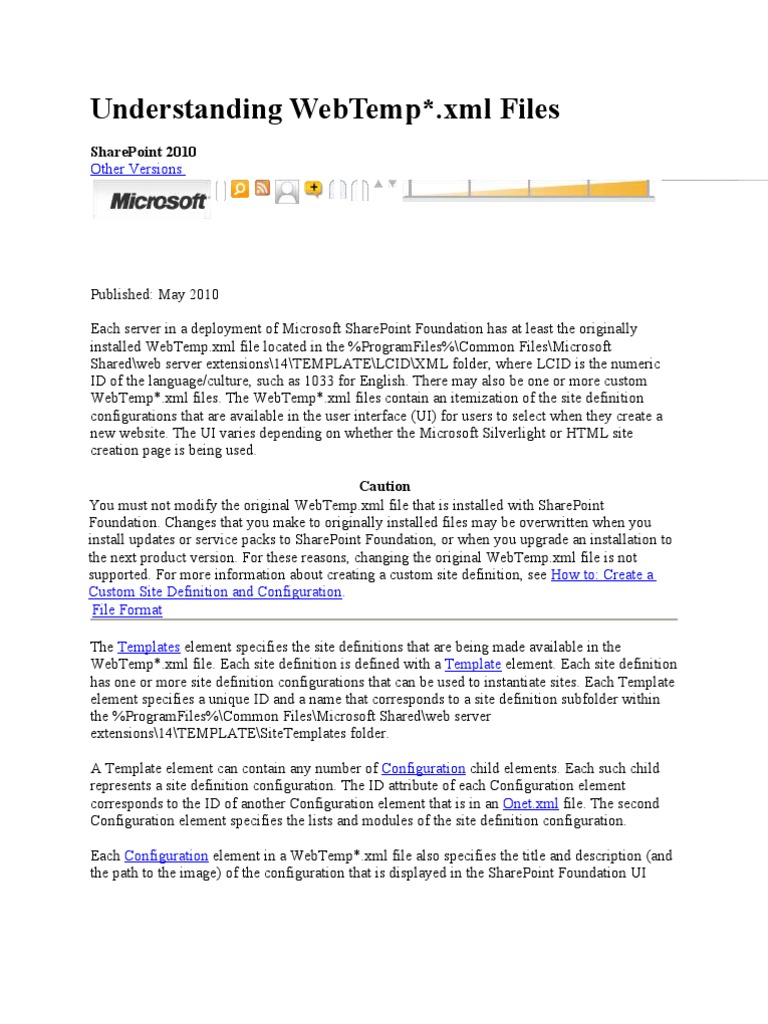 Understanding WebTemp*.xml Files

SharePoint 2010
Other Versions

Microsoft

Published: May 2010

Each server in a deployment of Microsoft SharePoint Foundation has at least the originally installed WebTemp.xml file located in the %ProgramFiles%\Common Files\Microsoft Shared\web server extensions\14\TEMPLATE\LCID\XML folder, where LCID is the numeric ID of the language/culture, such as 1033 for English. There may also be one or more custom WebTemp*.xml files. The WebTemp*.xml files contain an itemization of the site definition configurations that are available in the user interface (UI) for users to select when they create a new website. The UI varies depending on whether the Microsoft Silverlight or HTML site creation page is being used.

Caution
You must not modify the original WebTemp.xml file that is installed with SharePoint Foundation. Changes that you make to originally installed files may be overwritten when you install updates or service packs to SharePoint Foundation, or when you upgrade an installation to the next product version. For these reasons, changing the original WebTemp.xml file is not supported. For more information about creating a custom site definition, see How to: Create a Custom Site Definition and Configuration.

File Format

The Templates element specifies the site definitions that are being made available in the WebTemp*.xml file. Each site definition is defined with a Template element. Each site definition has one or more site definition configurations that can be used to instantiate sites. Each Template element specifies a unique ID and a name that corresponds to a site definition subfolder within the %ProgramFiles%\Common Files\Microsoft Shared\web server extensions\14\TEMPLATE\SiteTemplates folder.

A Template element can contain any number of Configuration child elements. Each such child represents a site definition configuration. The ID attribute of each Configuration element corresponds to the ID of another Configuration element that is in an Onet.xml file. The second Configuration element specifies the lists and modules of the site definition configuration.

Each Configuration element in a WebTemp*.xml file also specifies the title and description (and the path to the image) of the configuration that is displayed in the SharePoint Foundation UI